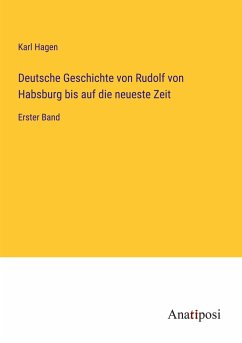 Karl Hagen

Deutsche Geschichte von Rudolf von Habsburg bis auf die neueste Zeit

Erster Band

Anatiposi